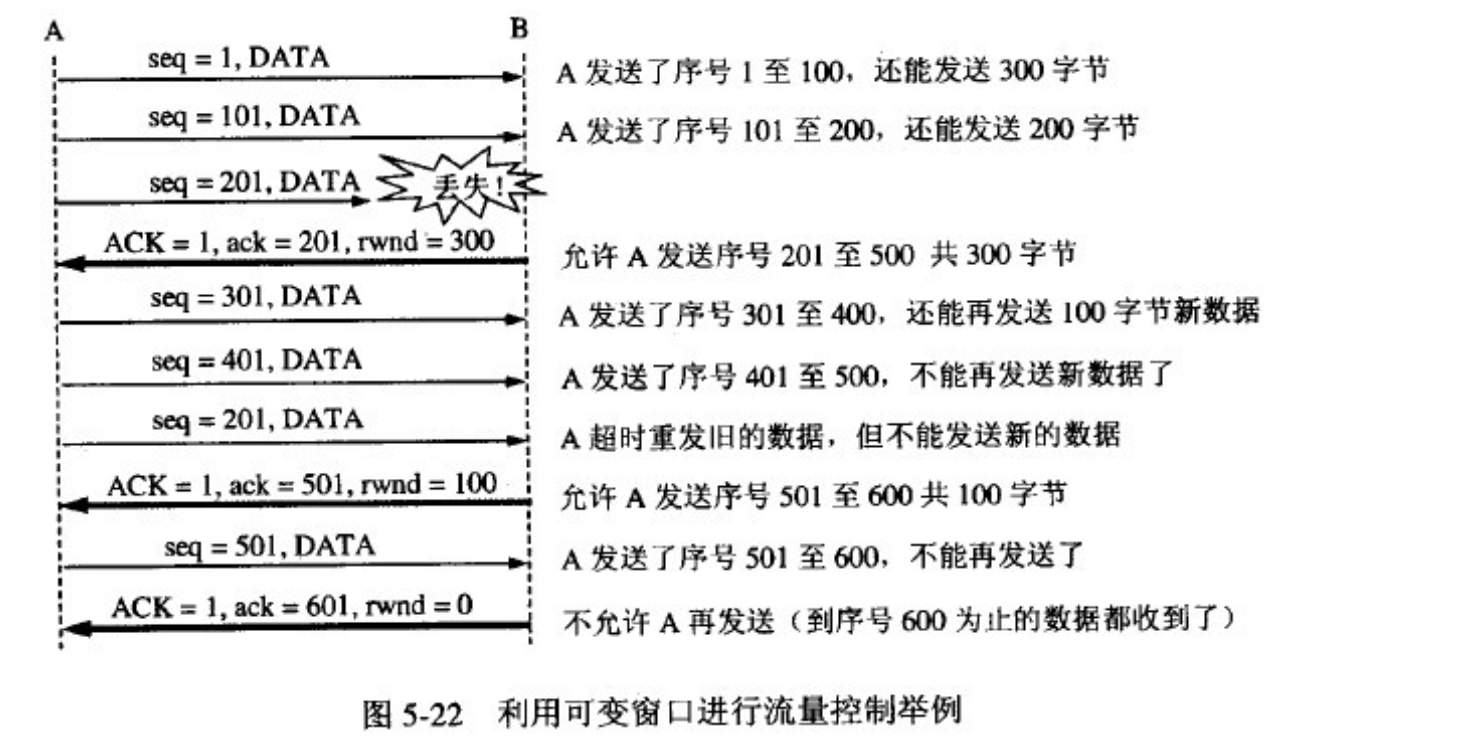 A

B

seq = 1, DATA

A 发送了序号 1 至 100，还能发送 300 字节

seq = 101, DATA

A 发送了序号 101 至 200，还能发送 200 字节

seq = 201, DATA

丢失!

ACK = 1, ack = 201, rwnd = 300

允许 A 发送序号 201 至 500 共 300 字节

seq = 301, DATA

A 发送了序号 301 至 400，还能再发送 100 字节新数据

seq = 401, DATA

A 发送了序号 401 至 500，不能再发送新数据了

seq = 201, DATA

A 超时重发旧的数据，但不能发送新的数据

ACK = 1, ack = 501, rwnd = 100

允许 A 发送序号 501 至 600 共 100 字节

seq = 501, DATA

A 发送了序号 501 至 600，不能再发送了

ACK = 1, ack = 601, rwnd = 0

不允许 A 再发送（到序号 600 为止的数据都收到了）

图 5-22 利用可变窗口进行流量控制举例